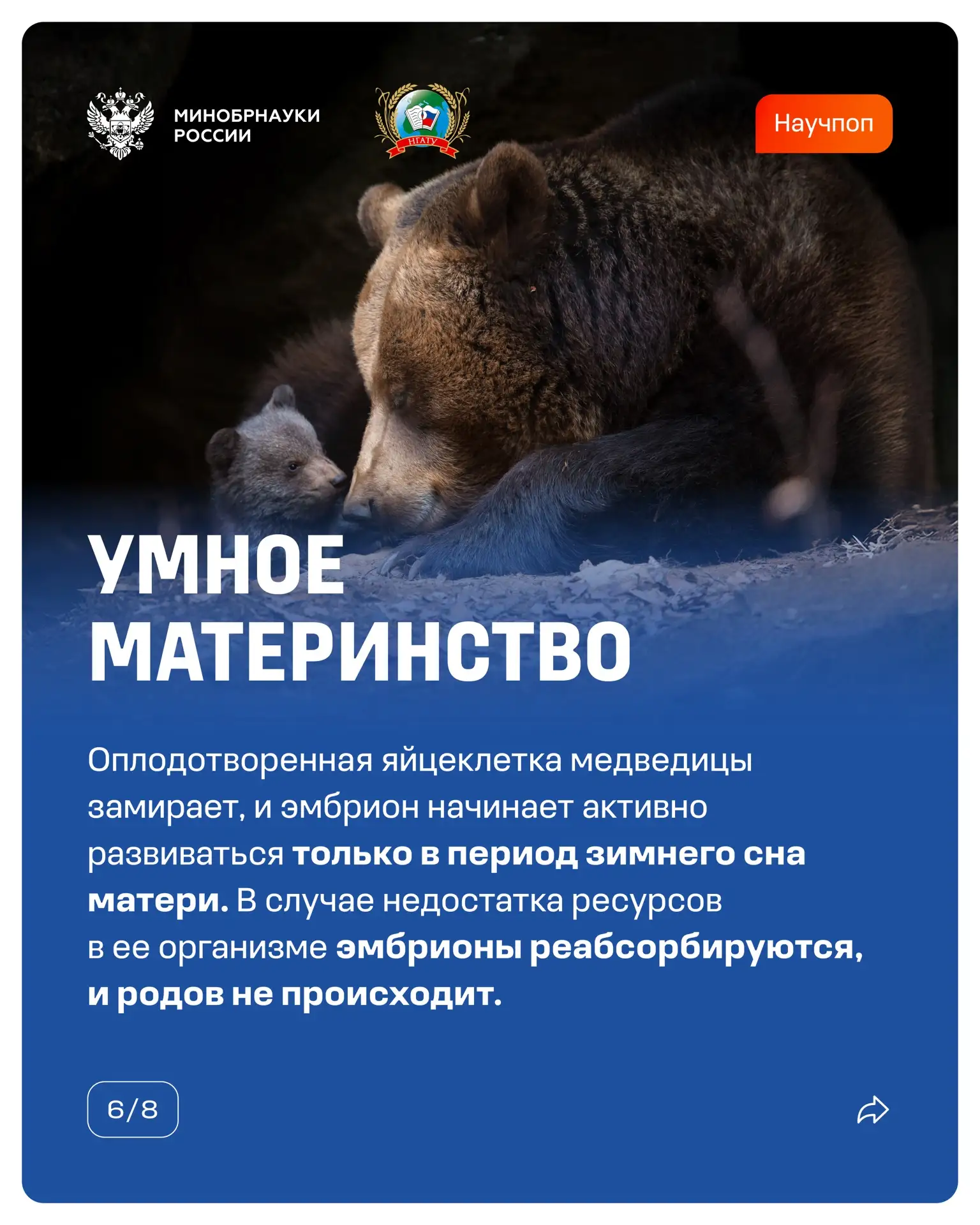 МИНОБРНАУКИ
РОССИИ

НГАТУ

Научпоп

УМНОЕ
МАТЕРИНСТВО

Оплодотворенная яйцеклетка медведицы замирает, и эмбрион начинает активно развиваться только в период зимнего сна матери. В случае недостатка ресурсов в ее организме эмбрионы реабсорбируются, и родов не происходит.

6/8